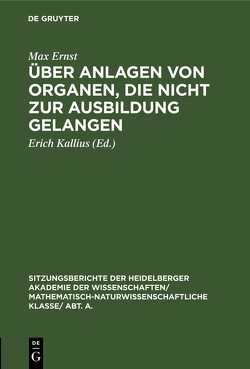 DE GRUYTER

Max Ernst

ÜBER ANLAGEN VON ORGANEN, DIE NICHT ZUR AUSBILDUNG GELANGEN

Erich Kallius (Ed.)

SITZUNGSBERICHTE DER HEIDELBERGER AKADEMIE DER WISSENSCHAFTEN/ MATHEMATISCH-NATURWISSENSCHAFTLICHE KLASSE/ ABT. A.

DE G